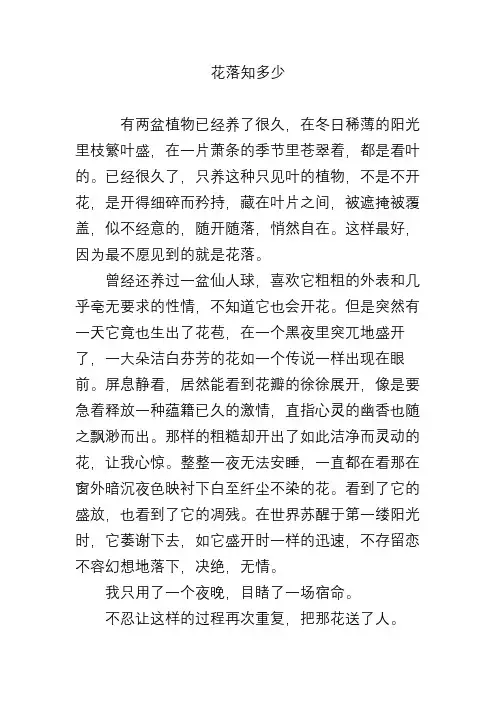 花落知多少

有两盆植物已经养了很久，在冬日稀薄的阳光里枝繁叶盛，在一片萧条的季节里苍翠着，都是看叶的。已经很久了，只养这种只见叶的植物，不是不开花，是开得细碎而矜持，藏在叶片之间，被遮掩被覆盖，似不经意的，随开随落，悄然自在。这样最好，因为最不愿见到的就是花落。

曾经还养过一盆仙人球，喜欢它粗粗的外表和几乎毫无要求的性情，不知道它也会开花。但是突然有一天它竟也生出了花苞，在一个黑夜里突兀地盛开了，一大朵洁白芬芳的花如一个传说一样出现在眼前。屏息静看，居然能看到花瓣的徐徐展开，像是要急着释放一种蕴籍已久的激情，直指心灵的幽香也随之飘渺而出。那样的粗糙却开出了如此洁净而灵动的花，让我心惊。整整一夜无法安睡，一直都在看那在窗外暗沉夜色映衬下白至纤尘不染的花。看到了它的盛放，也看到了它的凋残。在世界苏醒于第一缕阳光时，它萎谢下去，如它盛开时一样的迅速，不存留恋不容幻想地落下，决绝，无情。

我只用了一个夜晚，目睹了一场宿命。

不忍让这样的过程再次重复，把那花送了人。